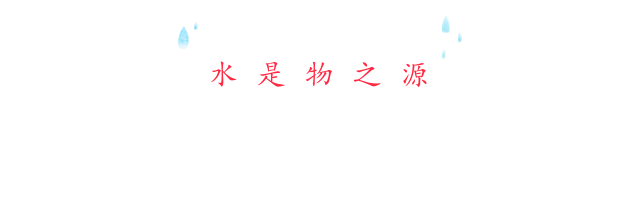 水 是 物 之 源